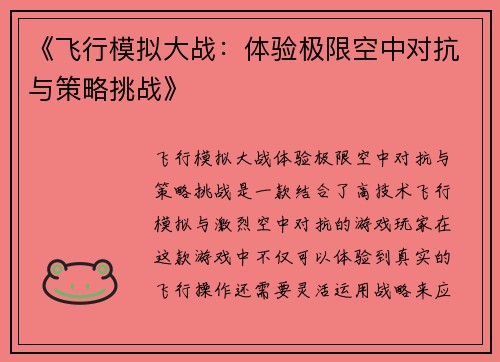 《飞行模拟大战：体验极限空中对抗与策略挑战》

飞行模拟大战体验极限空中对抗与策略挑战是一款结合了高技术飞行模拟与激烈空中对抗的游戏玩家在这款游戏中不仅可以体验到真实的飞行操作还需要灵活运用战略来应